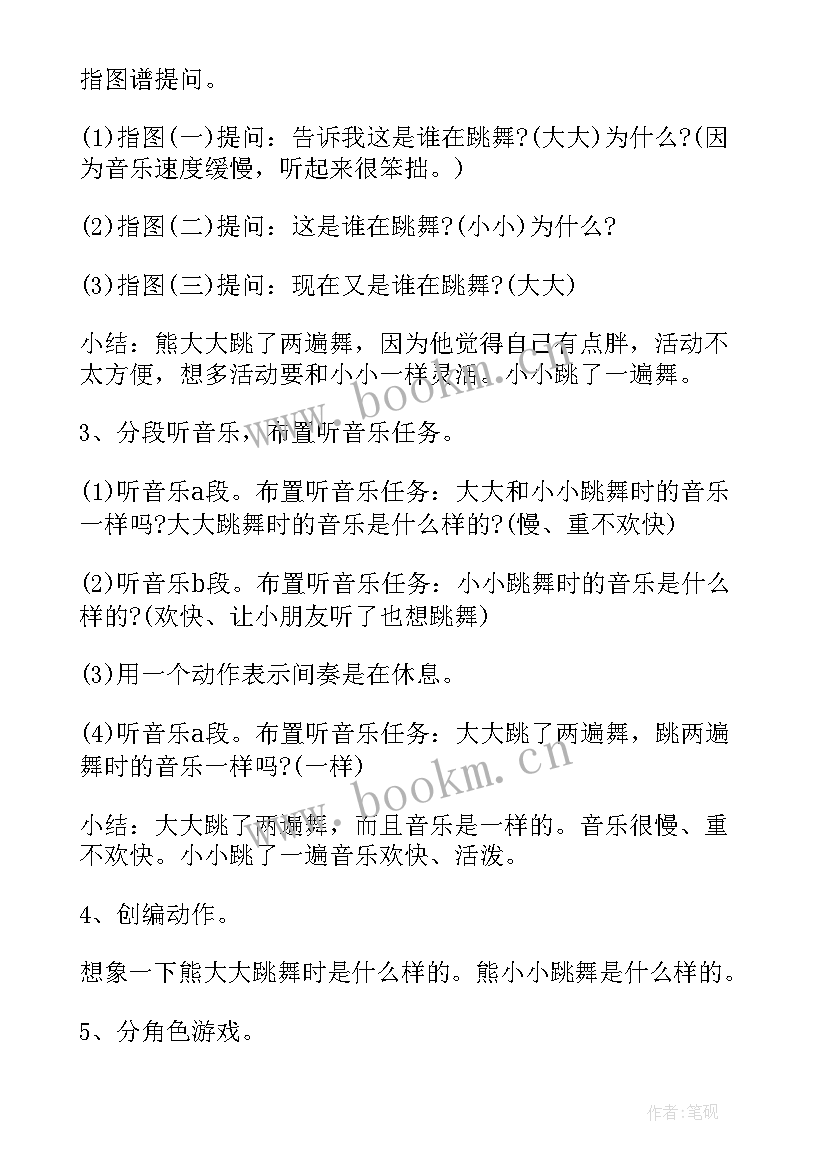 指图谱提问。

(1)指图(一)提问：告诉我这是谁在跳舞?(大大)为什么?(因为音乐速度缓慢，听起来很笨拙。)

(2)指图(二)提问：这是谁在跳舞?(小小)为什么?

(3)指图(三)提问：现在又是谁在跳舞?(大大)

小结：熊大大跳了两遍舞，因为他觉得自己有点胖，活动不太方便，想多活动要和小小一样灵活。小小跳了一遍舞。

3、分段听音乐，布置听音乐任务。

(1)听音乐a段。布置听音乐任务：大大和小小跳舞时的音乐一样吗?大大跳舞时的音乐是什么样的?(慢、重不欢快)

(2)听音乐b段。布置听音乐任务：小小跳舞时的音乐是什么样的?(欢快、让小朋友听了也想跳舞)

(3)用一个动作表示间奏是在休息。

(4)听音乐a段。布置听音乐任务：大大跳了两遍舞，跳两遍舞时的音乐一样吗?(一样)

小结：大大跳了两遍舞，而且音乐是一样的。音乐很慢、重不欢快。小小跳了一遍音乐欢快、活泼。

4、创编动作。

想象一下熊大大跳舞时是什么样的。熊小小跳舞是什么样的。

5、分角色游戏。

www.bookm.cn

www.bookm.cn

作者:笔砚